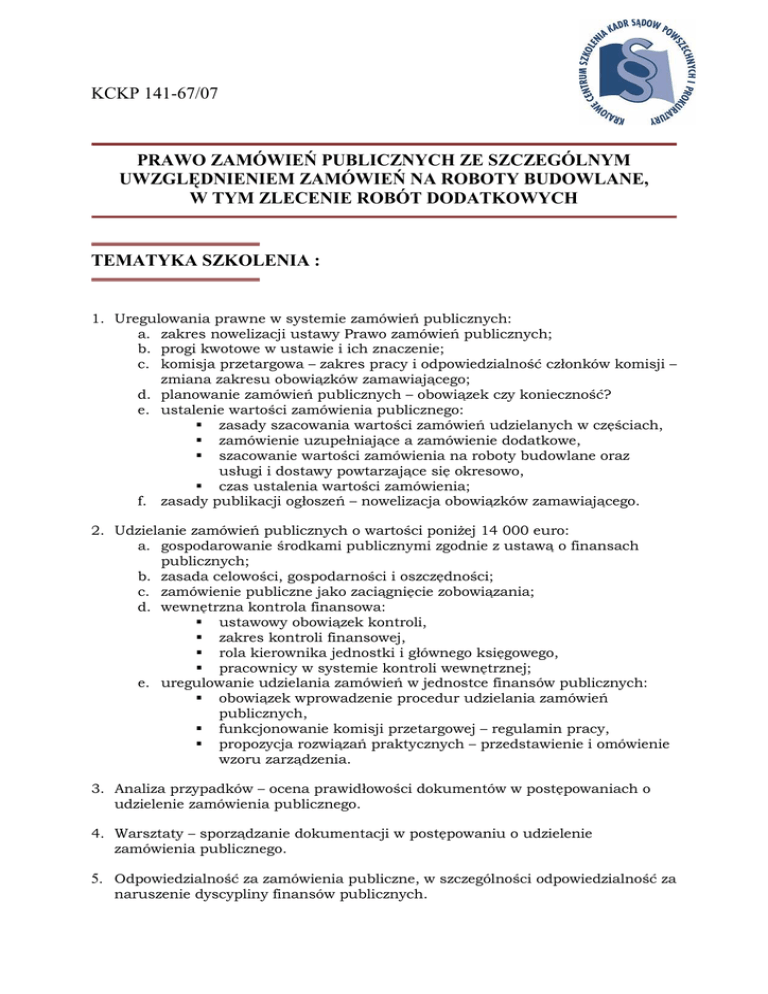 KCKP 141-67/07

KRAJOWE CENTRUM SZKOLENIA KADR SĄDÓW POWSZECHNYCH I PROKURATURY

PRAWO ZAMÓWIEŃ PUBLICZNYCH ZE SZCZEGÓLNYM UWZGLĘDNIENIEM ZAMÓWIEŃ NA ROBOTY BUDOWLANE, W TYM ZLECENIE ROBÓT DODATKOWYCH

TEMATYKA SZKOLENIA :

1. Uregulowania prawne w systemie zamówień publicznych:
a. zakres nowelizacji ustawy Prawo zamówień publicznych;
b. progi kwotowe w ustawie i ich znaczenie;
c. komisja przetargowa – zakres pracy i odpowiedzialność członków komisji – zmiana zakresu obowiązków zamawiającego;
d. planowanie zamówień publicznych – obowiązek czy konieczność?
e. ustalenie wartości zamówienia publicznego:
▪ zasady szacowania wartości zamówień udzielanych w częściach,
▪ zamówienie uzupełniające a zamówienie dodatkowe,
▪ szacowanie wartości zamówienia na roboty budowlane oraz usługi i dostawy powtarzające się okresowo,
▪ czas ustalenia wartości zamówienia;
f. zasady publikacji ogłoszeń – nowelizacja obowiązków zamawiającego.

2. Udzielanie zamówień publicznych o wartości poniżej 14 000 euro:
a. gospodarowanie środkami publicznymi zgodnie z ustawą o finansach publicznych;
b. zasada celowości, gospodarności i oszczędności;
c. zamówienie publiczne jako zaciągnięcie zobowiązania;
d. wewnętrzna kontrola finansowa:
▪ ustawowy obowiązek kontroli,
▪ zakres kontroli finansowej,
▪ rola kierownika jednostki i głównego księgowego,
▪ pracownicy w systemie kontroli wewnętrznej;
e. uregulowanie udzielania zamówień w jednostce finansów publicznych:
▪ obowiązek wprowadzenie procedur udzielania zamówień publicznych,
▪ funkcjonowanie komisji przetargowej – regulamin pracy,
▪ propozycja rozwiązań praktycznych – przedstawienie i omówienie wzoru zarządzenia.

3. Analiza przypadków – ocena prawidłowości dokumentów w postępowaniach o udzielenie zamówienia publicznego.

4. Warsztaty – sporządzanie dokumentacji w postępowaniu o udzielenie zamówienia publicznego.

5. Odpowiedzialność za zamówienia publiczne, w szczególności odpowiedzialność za naruszenie dyscypliny finansów publicznych.